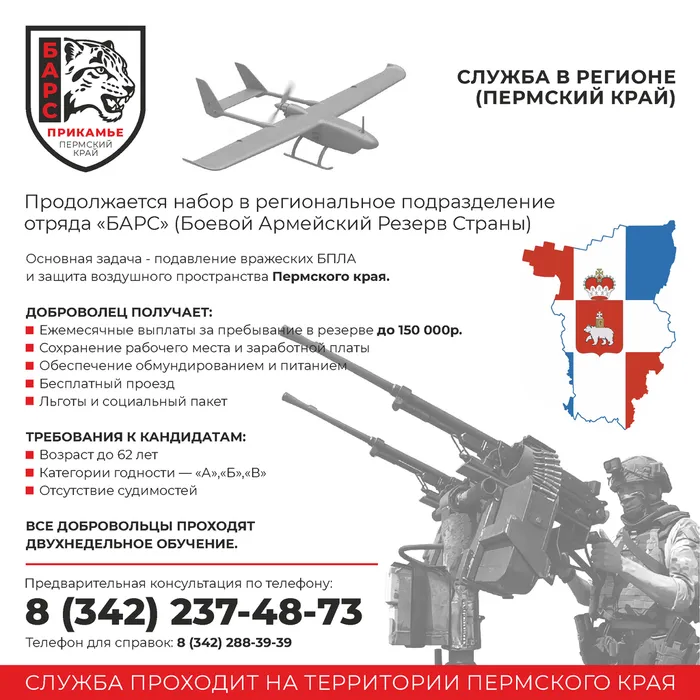 БАРС
ПРИКАМЬЕ
ПЕРМСКИЙ КРАЙ

СЛУЖБА В РЕГИОНЕ (ПЕРМСКИЙ КРАЙ)

Продолжается набор в региональное подразделение отряда «БАРС» (Боевой Армейский Резерв Страны)

Основная задача - подавление вражеских БПЛА и защита воздушного пространства Пермского края.

ДОБРОВОЛЕЦ ПОЛУЧАЕТ:
Ежемесячные выплаты за пребывание в резерве до 150 000р.
Сохранение рабочего места и заработной платы
Обеспечение обмундированием и питанием
Бесплатный проезд
Льготы и социальный пакет

ТРЕБОВАНИЯ К КАНДИДАТАМ:
Возраст до 62 лет
Категории годности — «А»,«Б»,«В»
Отсутствие судимостей

ВСЕ ДОБРОВОЛЬЦЫ ПРОХОДЯТ ДВУХНЕДЕЛЬНОЕ ОБУЧЕНИЕ.

Предварительная консультация по телефону:
8 (342) 237-48-73
Телефон для справок: 8 (342) 288-39-39

СЛУЖБА ПРОХОДИТ НА ТЕРРИТОРИИ ПЕРМСКОГО КРАЯ